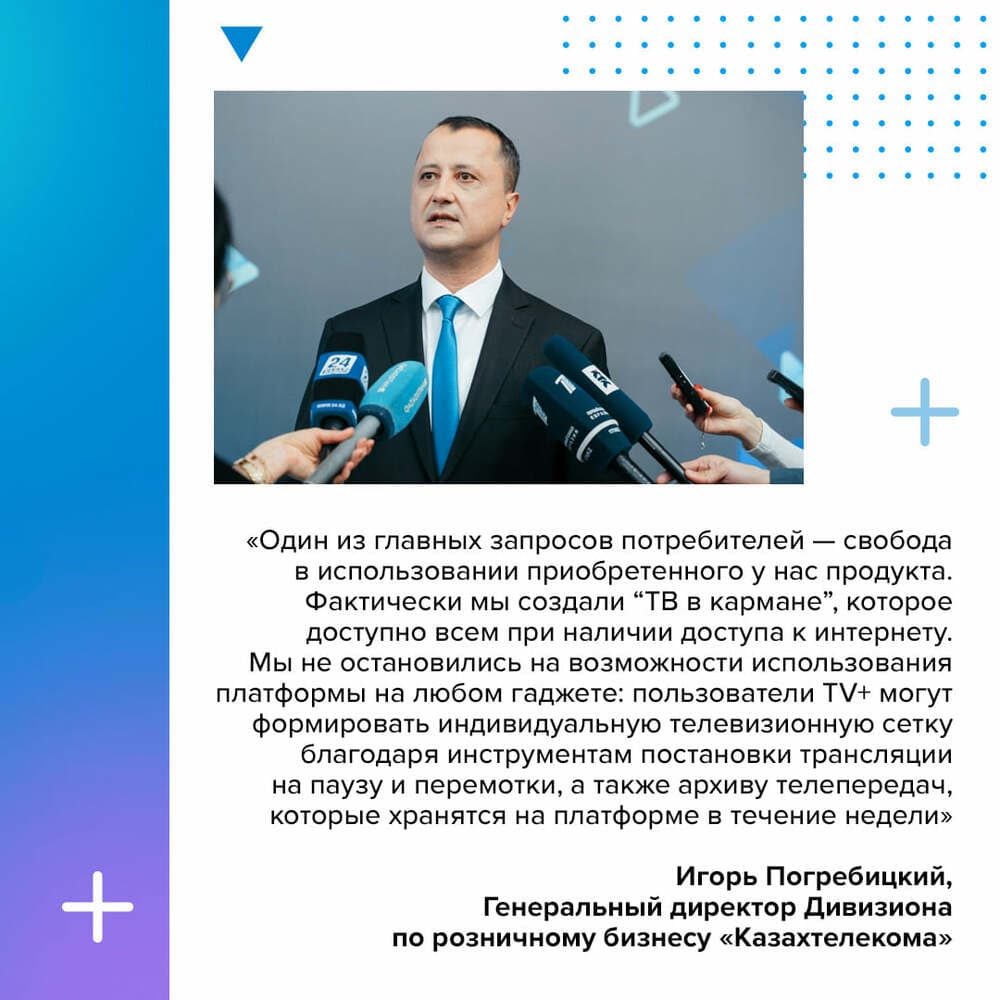 «Один из главных запросов потребителей — свобода в использовании приобретенного у нас продукта. Фактически мы создали "ТВ в кармане", которое доступно всем при наличии доступа к интернету. Мы не остановились на возможности использования платформы на любом гаджете: пользователи TV+ могут формировать индивидуальную телевизионную сетку благодаря инструментам постановки трансляции на паузу и перемотки, а также архиву телепередач, которые хранятся на платформе в течение недели»

Игорь Погребицкий,
Генеральный директор Дивизиона
по розничному бизнесу «Казахтелекома»